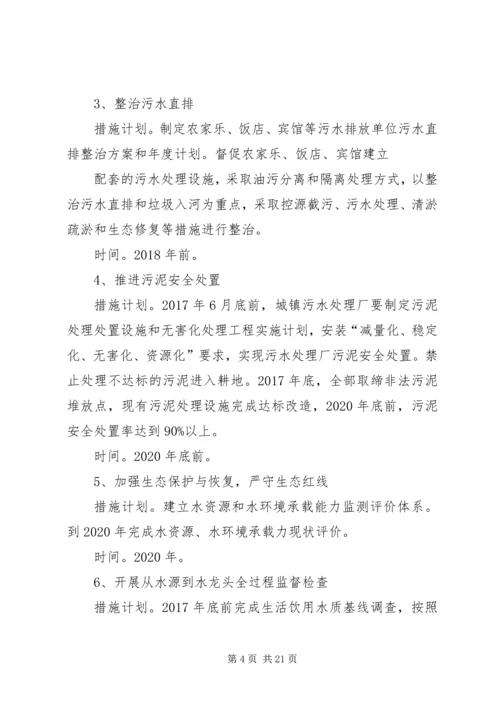 3、整治污水直排

措施计划。制定农家乐、饭店、宾馆等污水排放单位污水直排整治方案和年度计划。督促农家乐、饭店、宾馆建立

配套的污水处理设施，采取油污分离和隔离处理方式，以整治污水直排和垃圾入河为重点，采取控源截污、污水处理、清淤疏淤和生态修复等措施进行整治。

时间。2018年前。

4、推进污泥安全处置

措施计划。2017年6月底前，城镇污水处理厂要制定污泥处理处置设施和无害化处理工程实施计划，安装“减量化、稳定化、无害化、资源化”要求，实现污水处理厂污泥安全处置。禁止处理不达标的污泥进入耕地。2017年底，全部取缔非法污泥堆放点，现有污泥处理设施完成达标改造，2020年底前，污泥安全处置率达到90%以上。

时间。2020年底前。

5、加强生态保护与恢复，严守生态红线

措施计划。建立水资源和水环境承载能力监测评价体系。到2020年完成水资源、水环境承载力现状评价。

时间。2020年。

6、开展从水源到水龙头全过程监督检查

措施计划。2017年底前完成生活饮用水质基线调查，按照

第4页 共21页